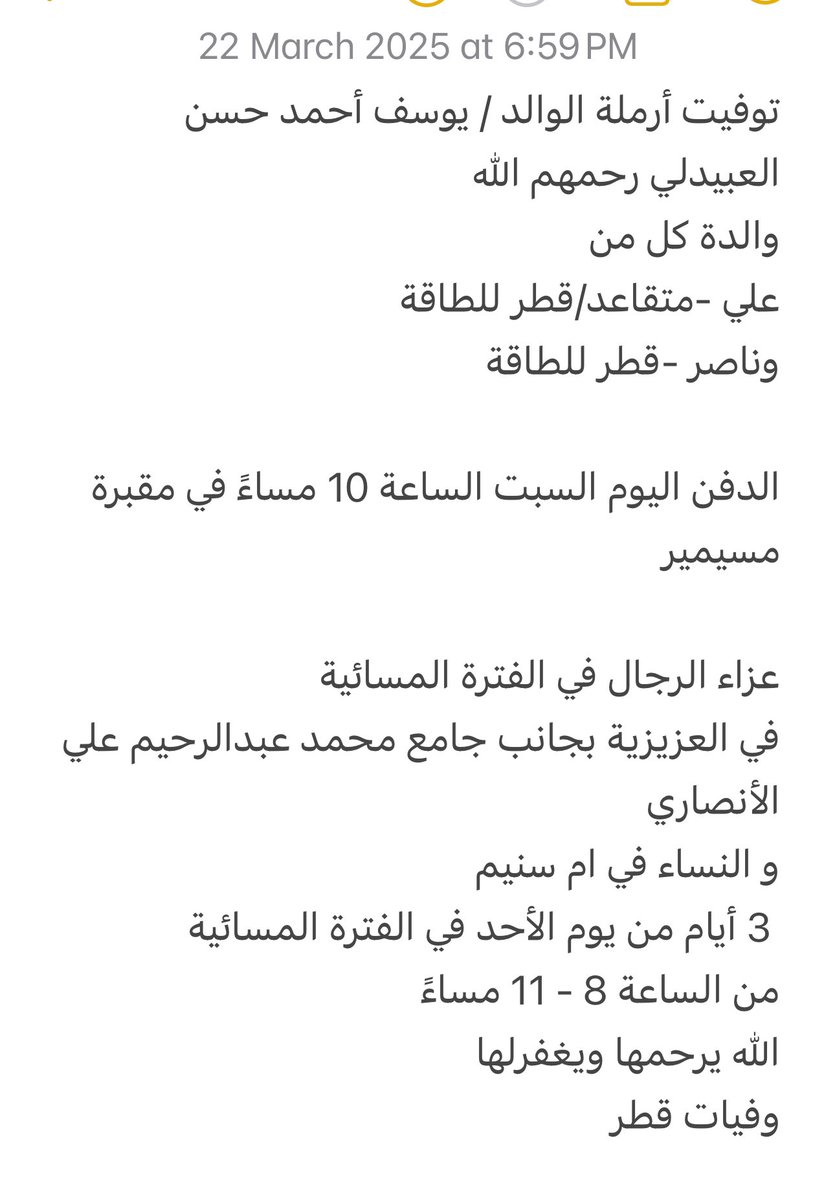 22 March 2025 at 6:59 PM

توفيت أرملة الوالد / يوسف أحمد حسن العبيدلي رحمهم الله
والدة كل من
علي -متقاعد/قطر للطاقة
وناصر -قطر للطاقة

الدفن اليوم السبت الساعة 10 مساءً في مقبرة مسيمير

عزاء الرجال في الفترة المسائية
في العزيزية بجانب جامع محمد عبدالرحيم علي الأنصاري
و النساء في ام سنيم
3 أيام من يوم الأحد في الفترة المسائية
من الساعة 8 - 11 مساءً
الله يرحمها ويغفرلها
وفيات قطر